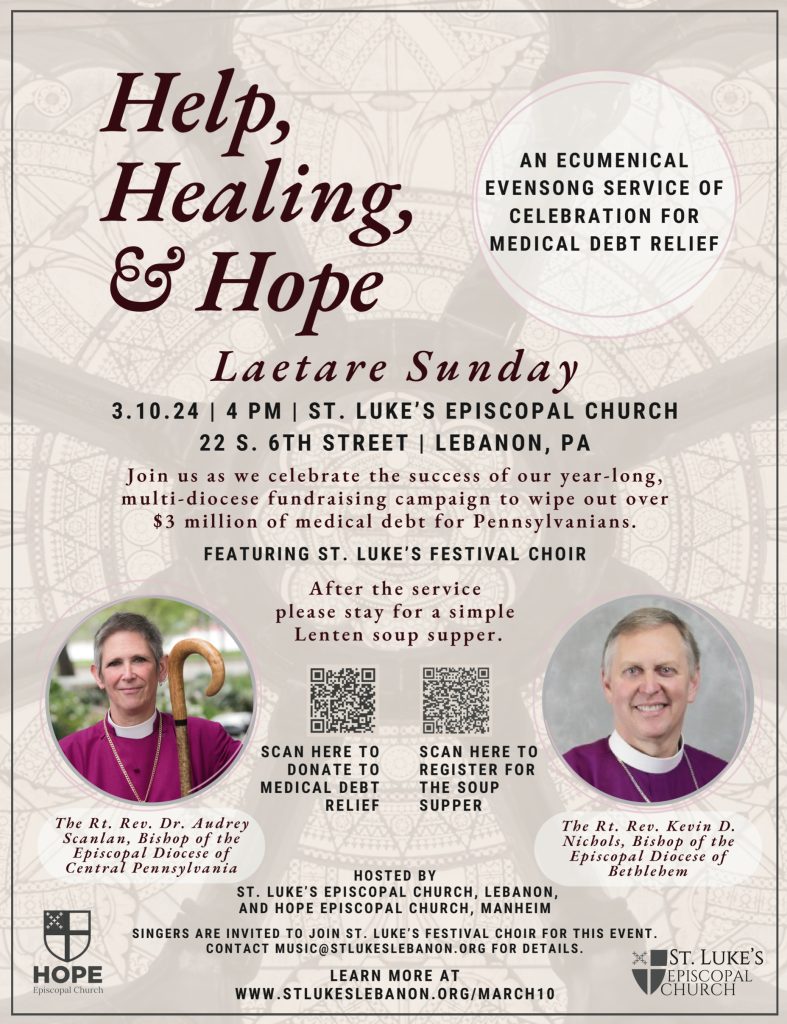 Help, Healing, & Hope

AN ECUMENICAL EVENSONG SERVICE OF CELEBRATION FOR MEDICAL DEBT RELIEF

Laetare Sunday

3.10.24 | 4 PM | ST. LUKE'S EPISCOPAL CHURCH

22 S. 6TH STREET | LEBANON, PA

Join us as we celebrate the success of our year-long, multi-diocese fundraising campaign to wipe out over $3 million of medical debt for Pennsylvanians.

FEATURING ST. LUKE'S FESTIVAL CHOIR

After the service please stay for a simple Lenten soup supper.

SCAN HERE TO DONATE TO MEDICAL DEBT RELIEF

SCAN HERE TO REGISTER FOR THE SOUP SUPPER

The Rt. Rev. Dr. Audrey Scanlan, Bishop of the Episcopal Diocese of Central Pennsylvania

The Rt. Rev. Kevin D. Nichols, Bishop of the Episcopal Diocese of Bethlehem

HOSTED BY
ST. LUKE'S EPISCOPAL CHURCH, LEBANON, AND HOPE EPISCOPAL CHURCH, MANHEIM

SINGERS ARE INVITED TO JOIN ST. LUKE'S FESTIVAL CHOIR FOR THIS EVENT. CONTACT MUSIC@STLUKESLEBANON.ORG FOR DETAILS.

LEARN MORE AT
WWW.STLUKESLEBANON.ORG/MARCH10

HOPE
Episcopal Church

ST. LUKE'S EPISCOPAL CHURCH